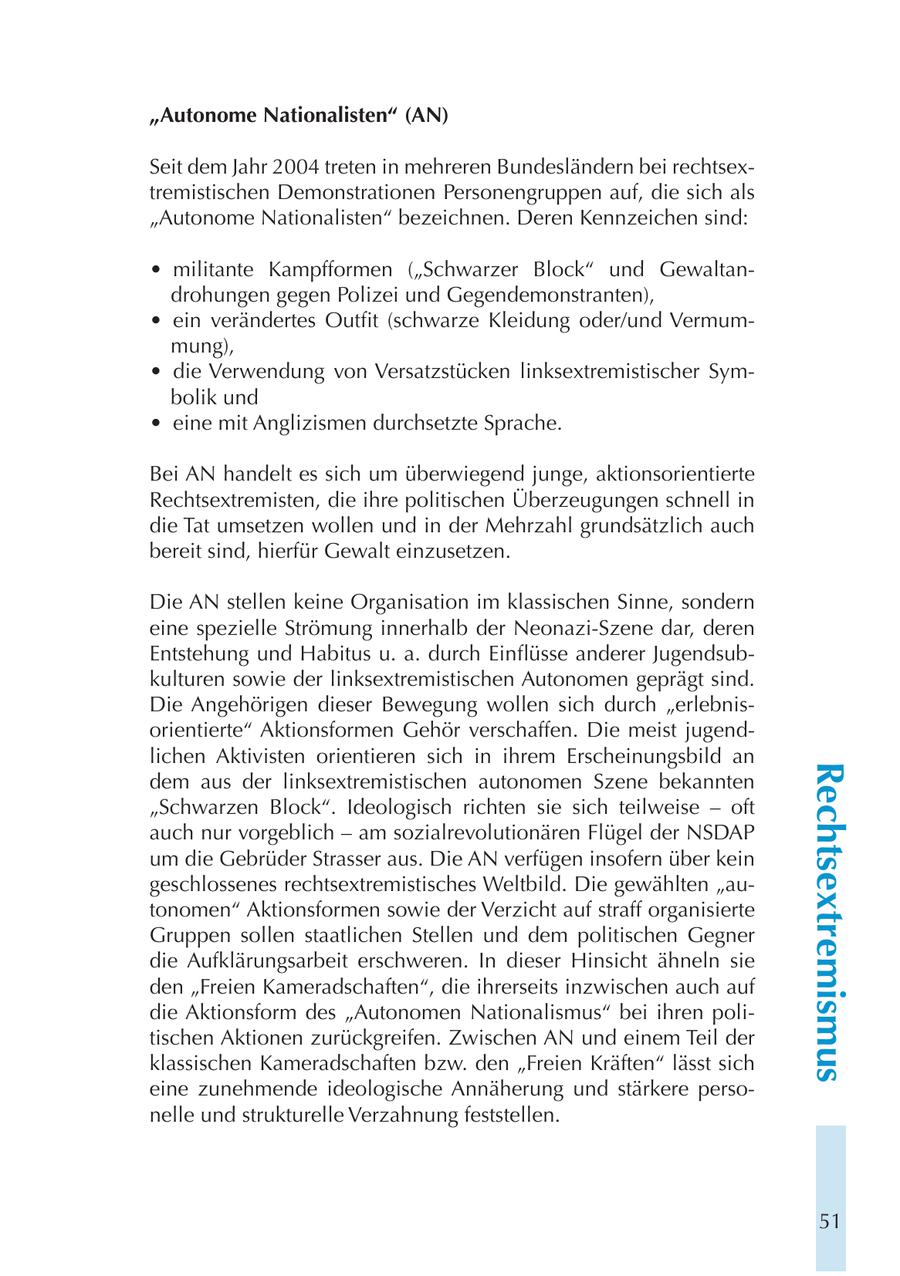 „Autonome Nationalisten“ (AN)

Seit dem Jahr 2004 treten in mehreren Bundesländern bei rechtsextremistischen Demonstrationen Personengruppen auf, die sich als „Autonome Nationalisten“ bezeichnen. Deren Kennzeichen sind:

• militante Kampfformen („Schwarzer Block“ und Gewaltandrohungen gegen Polizei und Gegendemonstranten),
• ein verändertes Outfit (schwarze Kleidung oder/und Vermummung),
• die Verwendung von Versatzstücken linksextremistischer Symbolik und
• eine mit Anglizismen durchsetzte Sprache.

Bei AN handelt es sich um überwiegend junge, aktionsorientierte Rechtsextremisten, die ihre politischen Überzeugungen schnell in die Tat umsetzen wollen und in der Mehrzahl grundsätzlich auch bereit sind, hierfür Gewalt einzusetzen.

Die AN stellen keine Organisation im klassischen Sinne, sondern eine spezielle Strömung innerhalb der Neonazi-Szene dar, deren Entstehung und Habitus u. a. durch Einflüsse anderer Jugendsubkulturen sowie der linksextremistischen Autonomen geprägt sind. Die Angehörigen dieser Bewegung wollen sich durch „erlebnisorientierte“ Aktionsformen Gehör verschaffen. Die meist jugendlichen Aktivisten orientieren sich in ihrem Erscheinungsbild an dem aus der linksextremistischen autonomen Szene bekannten „Schwarzen Block“. Ideologisch richten sie sich teilweise – oft auch nur vorgeblich – am sozialrevolutionären Flügel der NSDAP um die Gebrüder Strasser aus. Die AN verfügen insofern über kein geschlossenes rechtsextremistisches Weltbild. Die gewählten „autonomen“ Aktionsformen sowie der Verzicht auf straff organisierte Gruppen sollen staatlichen Stellen und dem politischen Gegner die Aufklärungsarbeit erschweren. In dieser Hinsicht ähneln sie den „Freien Kameradschaften“, die ihrerseits inzwischen auch auf die Aktionsform des „Autonomen Nationalismus“ bei ihren politischen Aktionen zurückgreifen. Zwischen AN und einem Teil der klassischen Kameradschaften bzw. den „Freien Kräften“ lässt sich eine zunehmende ideologische Annäherung und stärkere personelle und strukturelle Verzahnung feststellen.

Rechtsextremismus

51